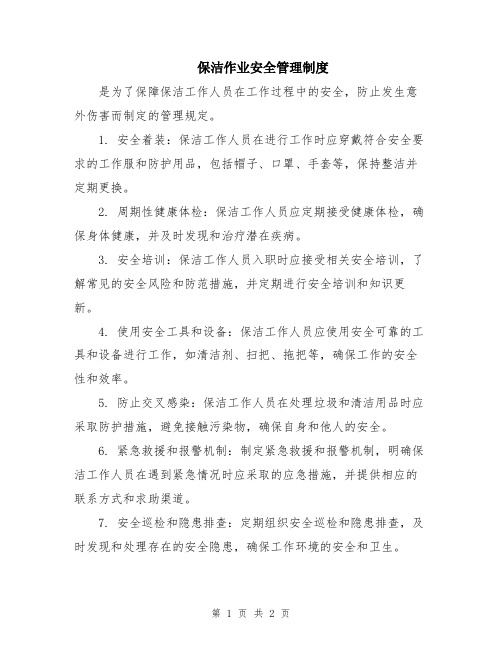 保洁作业安全管理制度

是为了保障保洁工作人员在工作过程中的安全，防止发生意外伤害而制定的管理规定。

1. 安全着装：保洁工作人员在进行工作时应穿戴符合安全要求的工作服和防护用品，包括帽子、口罩、手套等，保持整洁并定期更换。

2. 周期性健康体检：保洁工作人员应定期接受健康体检，确保身体健康，并及时发现和治疗潜在疾病。

3. 安全培训：保洁工作人员入职时应接受相关安全培训，了解常见的安全风险和防范措施，并定期进行安全培训和知识更新。

4. 使用安全工具和设备：保洁工作人员应使用安全可靠的工具和设备进行工作，如清洁剂、扫把、拖把等，确保工作的安全性和效率。

5. 防止交叉感染：保洁工作人员在处理垃圾和清洁用品时应采取防护措施，避免接触污染物，确保自身和他人的安全。

6. 紧急救援和报警机制：制定紧急救援和报警机制，明确保洁工作人员在遇到紧急情况时应采取的应急措施，并提供相应的联系方式和求助渠道。

7. 安全巡检和隐患排查：定期组织安全巡检和隐患排查，及时发现和处理存在的安全隐患，确保工作环境的安全和卫生。

第 1 页 共 2 页